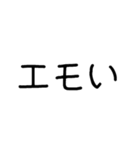 エモい